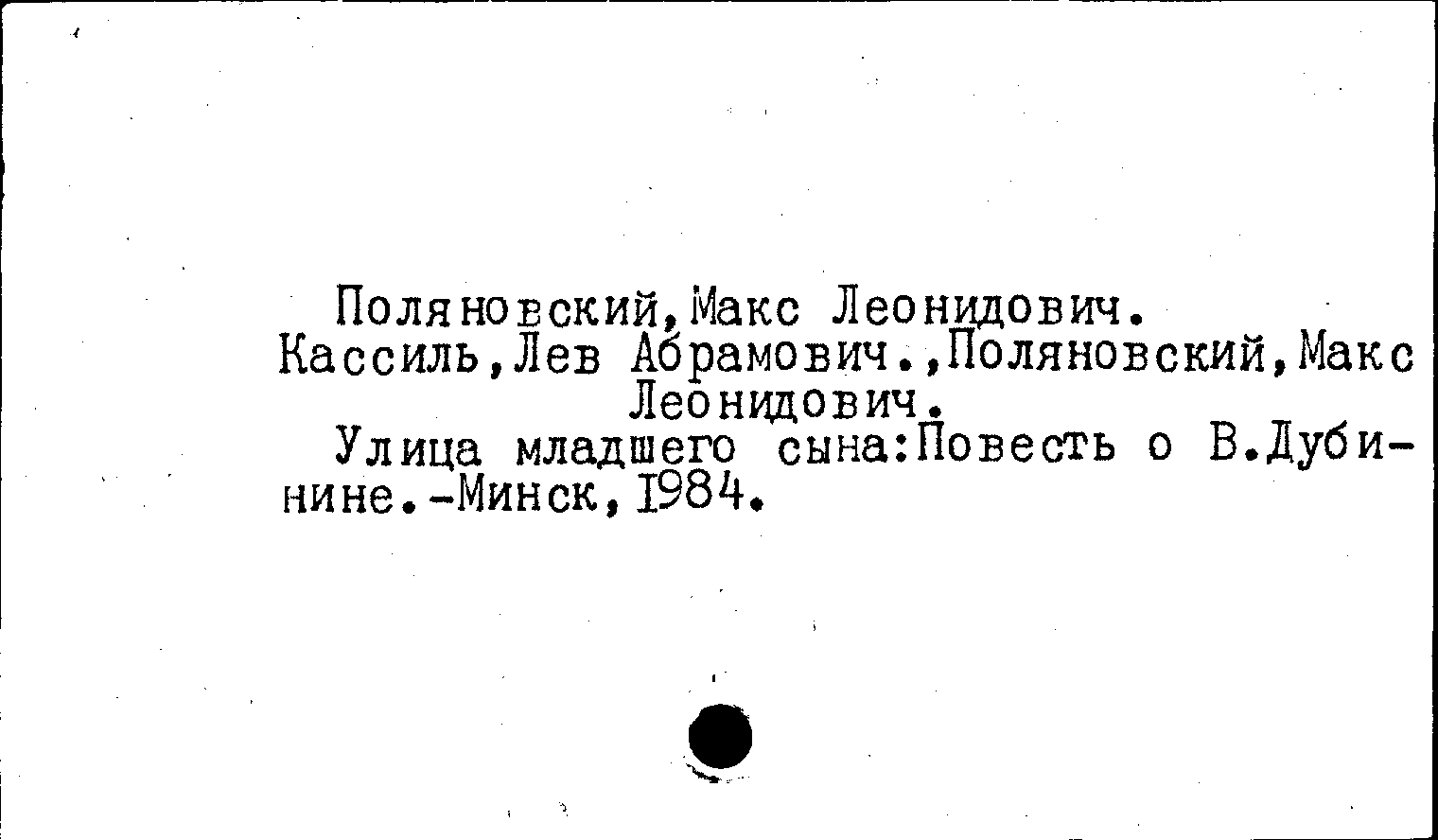 Поляновский,Макс Леонидович.

Кассиль,Лев Абрамович.,Поляновский,Макс Леонидович.

Улица младшего сына:Повесть о В.Дубинине.-Минск,1984.